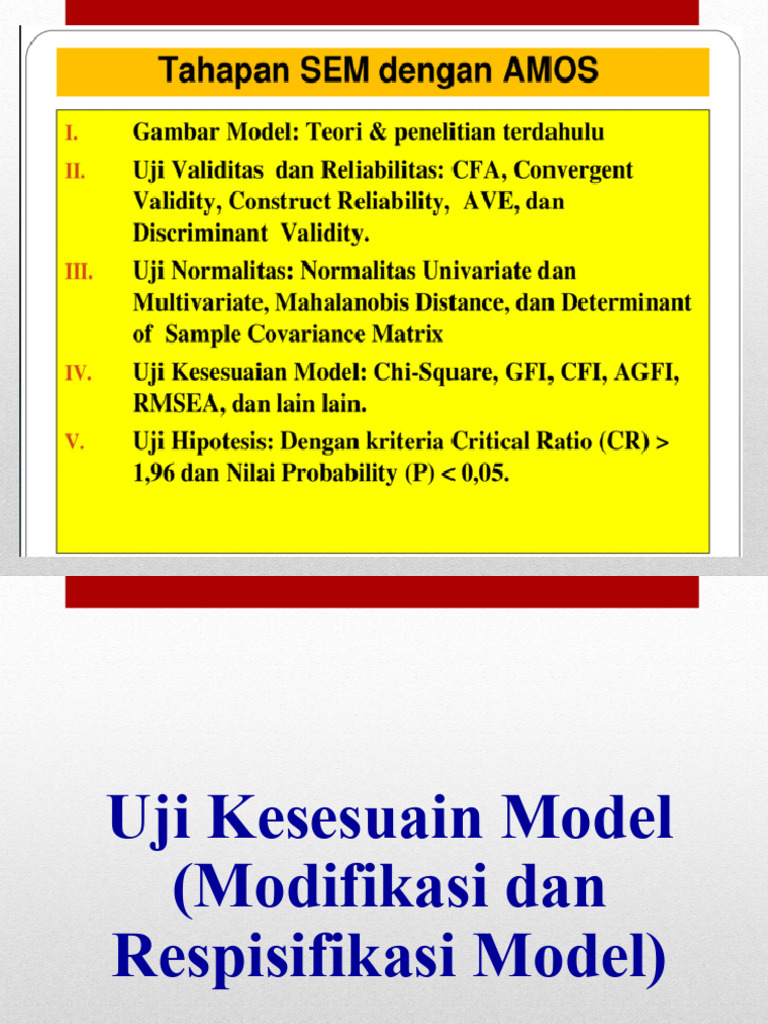 Tahapan SEM dengan AMOS

I. Gambar Model: Teori & penelitian terdahulu

II. Uji Validitas dan Reliabilitas: CFA, Convergent Validity, Construct Reliability, AVE, dan Discriminant Validity.

III. Uji Normalitas: Normalitas Univariate dan Multivariate, Mahalanobis Distance, dan Determinant of Sample Covariance Matrix

IV. Uji Kesesuaian Model: Chi-Square, GFI, CFI, AGFI, RMSEA, dan lain lain.

V. Uji Hipotesis: Dengan kriteria Critical Ratio (CR) > 1,96 dan Nilai Probability (P) < 0,05.

Uji Kesesuain Model (Modifikasi dan Respisifikasi Model)